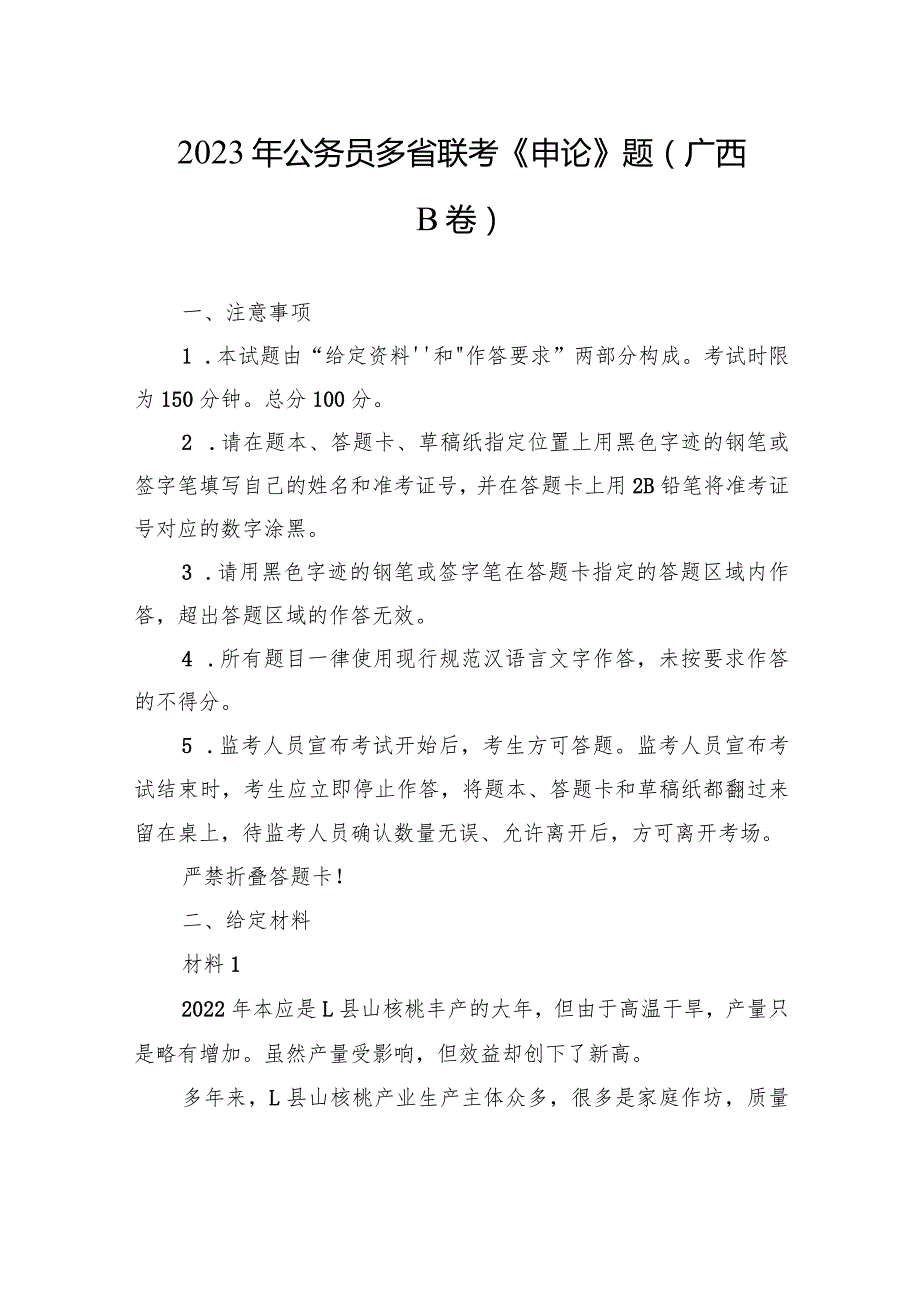 2023年公务员多省联考《申论》题（广西B卷）

一、注意事项

1．本试题由“给定资料''和"作答要求”两部分构成。考试时限为150分钟。总分100分。

2．请在题本、答题卡、草稿纸指定位置上用黑色字迹的钢笔或签字笔填写自己的姓名和准考证号，并在答题卡上用2B铅笔将准考证号对应的数字涂黑。

3．请用黑色字迹的钢笔或签字笔在答题卡指定的答题区域内作答，超出答题区域的作答无效。

4．所有题目一律使用现行规范汉语言文字作答，未按要求作答的不得分。

5．监考人员宣布考试开始后，考生方可答题。监考人员宣布考试结束时，考生应立即停止作答，将题本、答题卡和草稿纸都翻过来留在桌上，待监考人员确认数量无误、允许离开后，方可离开考场。

严禁折叠答题卡！

二、给定材料

材料1

2022年本应是L县山核桃丰产的大年，但由于高温干旱，产量只是略有增加。虽然产量受影响，但效益却创下了新高。

多年来，L县山核桃产业生产主体众多，很多是家庭作坊，质量